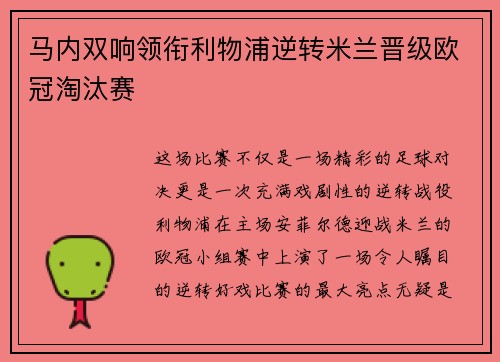 马内双响领衔利物浦逆转米兰晋级欧冠淘汰赛

这场比赛不仅是一场精彩的足球对决更是一次充满戏剧性的逆转战役利物浦在主场安菲尔德迎战米兰的欧冠小组赛中上演了一场令人瞩目的逆转好戏比赛的最大亮点无疑是